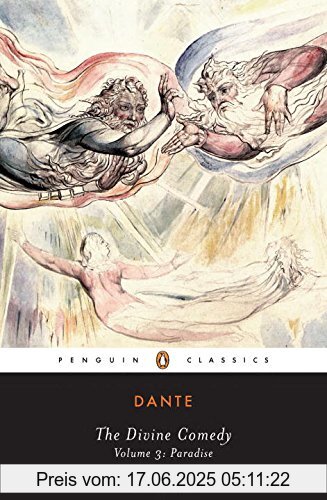 PENGUIN CLASSICS

DANTE

The Divine Comedy
Volume 3: Paradise

Preis vom: 17.06.2025 05:11:22